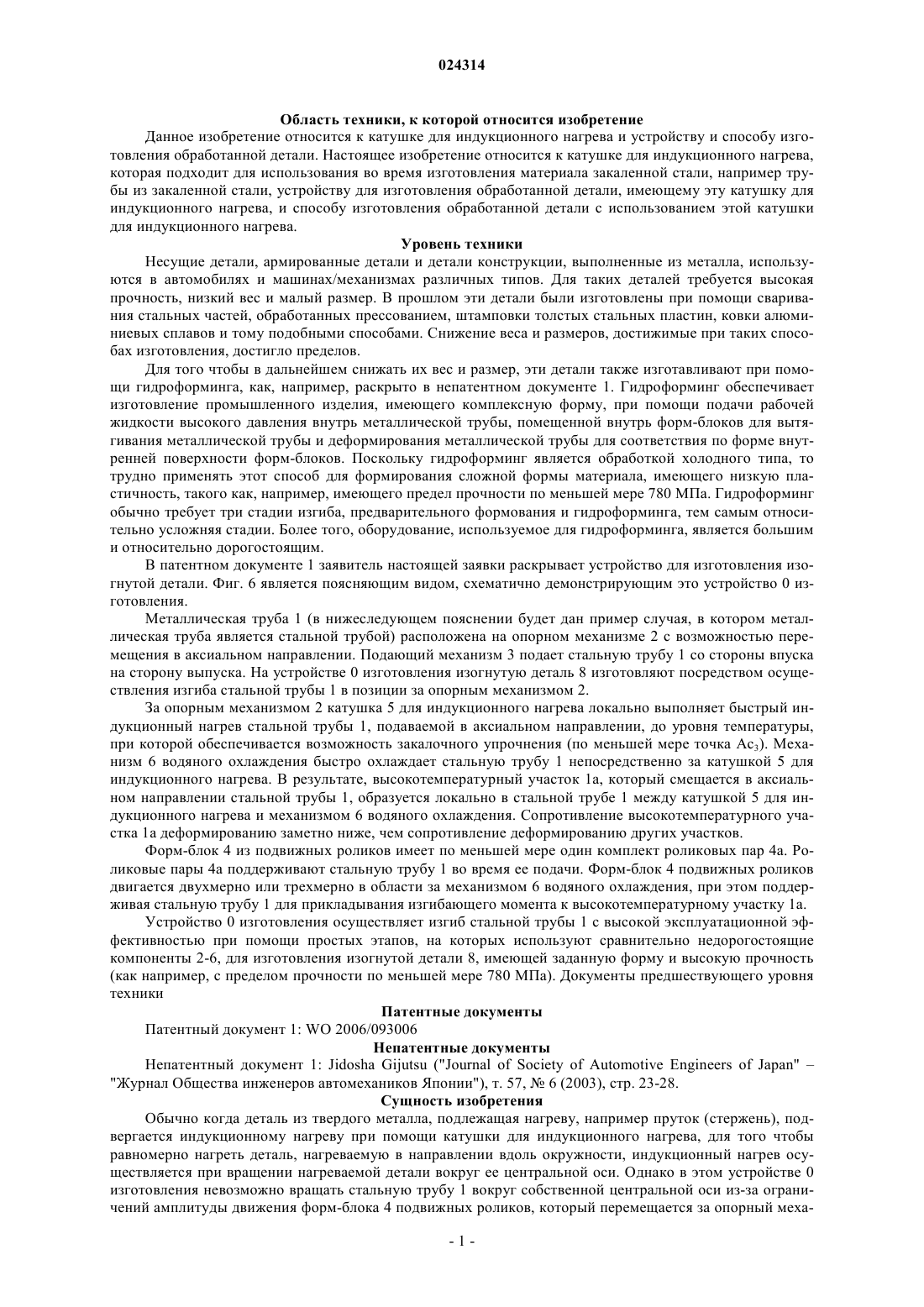 024314

Область техники, к которой относится изобретение

Данное изобретение относится к катушке для индукционного нагрева и устройству и способу изготовления обработанной детали. Настоящее изобретение относится к катушке для индукционного нагрева, которая подходит для использования во время изготовления материала закаленной стали, например трубы из закаленной стали, устройству для изготовления обработанной детали, имеющему эту катушку для индукционного нагрева, и способу изготовления обработанной детали с использованием этой катушки для индукционного нагрева.

Уровень техники

Несущие детали, армированные детали и детали конструкции, выполненные из металла, используются в автомобилях и машинах/механизмах различных типов. Для таких деталей требуется высокая прочность, низкий вес и малый размер. В прошлом эти детали были изготовлены при помощи сваривания стальных частей, обработанных прессованием, штамповки толстых стальных пластин, ковки алюминиевых сплавов и тому подобными способами. Снижение веса и размеров, достижимые при таких способах изготовления, достигло пределов.

Для того чтобы в дальнейшем снижать их вес и размер, эти детали также изготавливают при помощи гидроформинга, как, например, раскрыто в непатентном документе 1. Гидроформинг обеспечивает изготовление промышленного изделия, имеющего комплексную форму, при помощи подачи рабочей жидкости высокого давления внутрь металлической трубы, помещенной внутрь форм-блоков для вытягивания металлической трубы и деформирования металлической трубы для соответствия по форме внутренней поверхности форм-блоков. Поскольку гидроформинг является обработкой холодного типа, то трудно применять этот способ для формирования сложной формы материала, имеющего низкую пластичность, такого как, например, имеющего предел прочности по меньшей мере 780 МПа. Гидроформинг обычно требует три стадии изгиба, предварительного формования и гидроформинга, тем самым относительно усложняя стадии. Более того, оборудование, используемое для гидроформинга, является большим и относительно дорогостоящим.

В патентном документе 1 заявитель настоящей заявки раскрывает устройство для изготовления изогнутой детали. Фиг. 6 является поясняющим видом, схематично демонстрирующим это устройство 0 изготовления.

Металлическая труба 1 (в нижеследующем пояснении будет дан пример случая, в котором металлическая труба является стальной трубой) расположена на опорном механизме 2 с возможностью перемещения в аксиальном направлении. Подающий механизм 3 подает стальную трубу 1 со стороны впуска на сторону выпуска. На устройстве 0 изготовления изогнутую деталь 8 изготовляют посредством осуществления изгиба стальной трубы 1 в позиции за опорным механизмом 2.

За опорным механизмом 2 катушка 5 для индукционного нагрева локально выполняет быстрый индукционный нагрев стальной трубы 1, подаваемой в аксиальном направлении, до уровня температуры, при которой обеспечивается возможность закалочного упрочнения (по меньшей мере точка $Ac_3$). Механизм 6 водяного охлаждения быстро охлаждает стальную трубу 1 непосредственно за катушкой 5 для индукционного нагрева. В результате, высокотемпературный участок 1а, который смещается в аксиальном направлении стальной трубы 1, образуется локально в стальной трубе 1 между катушкой 5 для индукционного нагрева и механизмом 6 водяного охлаждения. Сопротивление высокотемпературного участка 1а деформированию заметно ниже, чем сопротивление деформированию других участков.

Форм-блок 4 из подвижных роликов имеет по меньшей мере один комплект роликовых пар 4а. Роликовые пары 4а поддерживают стальную трубу 1 во время ее подачи. Форм-блок 4 подвижных роликов двигается двухмерно или трехмерно в области за механизмом 6 водяного охлаждения, при этом поддерживая стальную трубу 1 для прикладывания изгибающего момента к высокотемпературному участку 1а.

Устройство 0 изготовления осуществляет изгиб стальной трубы 1 с высокой эксплуатационной эффективностью при помощи простых этапов, на которых используют сравнительно недорогостоящие компоненты 2-6, для изготовления изогнутой детали 8, имеющей заданную форму и высокую прочность (как например, с пределом прочности по меньшей мере 780 МПа). Документы предшествующего уровня техники

Патентные документы

Патентный документ 1: WO 2006/093006

Непатентные документы

Непатентный документ 1: Jidosha Gijutsu ("Journal of Society of Automotive Engineers of Japan" – "Журнал Общества инженеров автомехаников Японии"), т. 57, № 6 (2003), стр. 23-28.

Сущность изобретения

Обычно когда деталь из твердого металла, подлежащая нагреву, например пруток (стержень), подвергается индукционному нагреву при помощи катушки для индукционного нагрева, для того чтобы равномерно нагреть деталь, нагреваемую в направлении вдоль окружности, индукционный нагрев осуществляется при вращении нагреваемой детали вокруг ее центральной оси. Однако в этом устройстве 0 изготовления невозможно вращать стальную трубу 1 вокруг собственной центральной оси из-за ограничений амплитуды движения форм-блока 4 подвижных роликов, который перемещается за опорный меха-

- 1 -